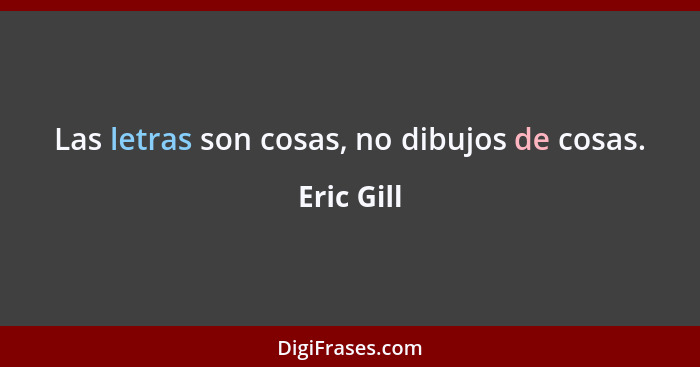 Las letras son cosas, no dibujos de cosas.

Eric Gill

DigiFrases.com